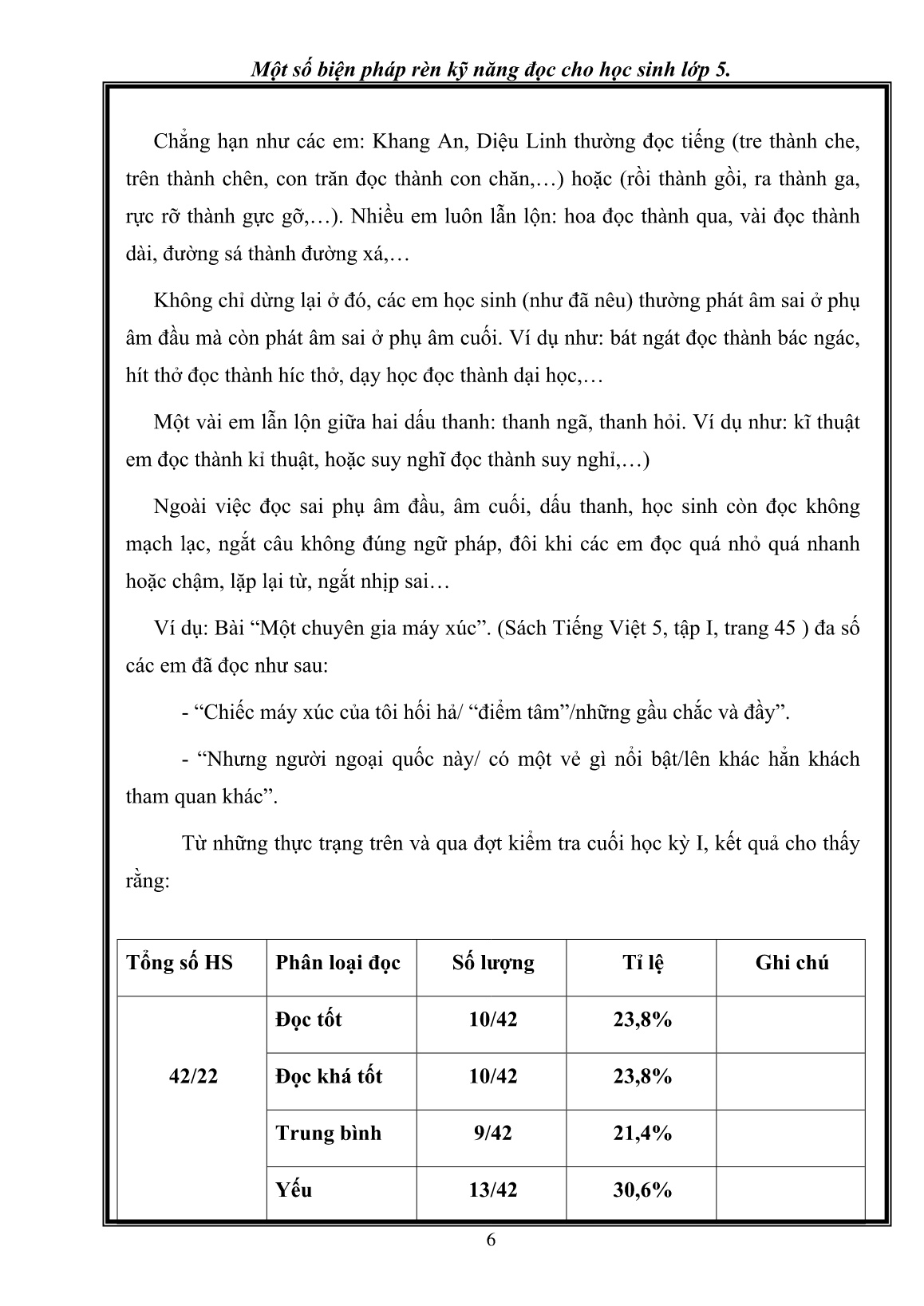 Một số biện pháp rèn kỹ năng đọc cho học sinh lớp 5.

Chẳng hạn như các em: Khang An, Diệu Linh thường đọc tiếng (tre thành che, trên thành chên, con trăn đọc thành con chăn,…) hoặc (rồi thành gồi, ra thành ga, rực rỡ thành gực gỡ,…). Nhiều em luôn lẫn lộn: hoa đọc thành qua, vài đọc thành dài, đường sá thành đường xá,…

Không chỉ dừng lại ở đó, các em học sinh (như đã nêu) thường phát âm sai ở phụ âm đầu mà còn phát âm sai ở phụ âm cuối. Ví dụ như: bát ngát đọc thành bác ngác, hít thở đọc thành híc thở, dạy học đọc thành dại học,…

Một vài em lẫn lộn giữa hai dấu thanh: thanh ngã, thanh hỏi. Ví dụ như: kĩ thuật em đọc thành kỉ thuật, hoặc suy nghĩ đọc thành suy nghỉ,…)

Ngoài việc đọc sai phụ âm đầu, âm cuối, dấu thanh, học sinh còn đọc không mạch lạc, ngắt câu không đúng ngữ pháp, đôi khi các em đọc quá nhỏ quá nhanh hoặc chậm, lặp lại từ, ngắt nhịp sai…

Ví dụ: Bài “Một chuyên gia máy xúc”. (Sách Tiếng Việt 5, tập I, trang 45 ) đa số các em đã đọc như sau:

- “Chiếc máy xúc của tôi hối hả/ “điểm tâm”/những gầu chắc và đầy”.

- “Nhưng người ngoại quốc này/ có một vẻ gì nổi bật/lên khác hẳn khách tham quan khác”.

Từ những thực trạng trên và qua đợt kiểm tra cuối học kỳ I, kết quả cho thấy rằng:

| Tổng số HS | Phân loại đọc | Số lượng | Tỉ lệ | Ghi chú |
|---|---|---|---|---|
| 42/22 | Đọc tốt | 10/42 | 23,8% | |
| | Đọc khá tốt | 10/42 | 23,8% | |
| | Trung bình | 9/42 | 21,4% | |
| | Yếu | 13/42 | 30,6% | |

6